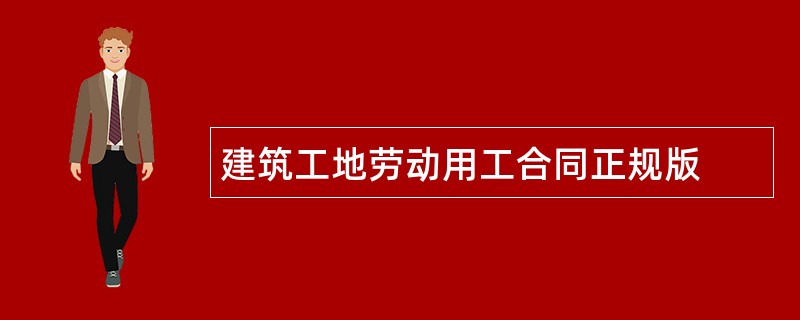 建筑工地劳动用工合同正规版